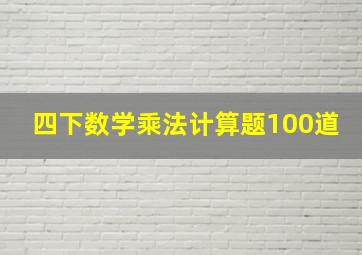 四下数学乘法计算题100道